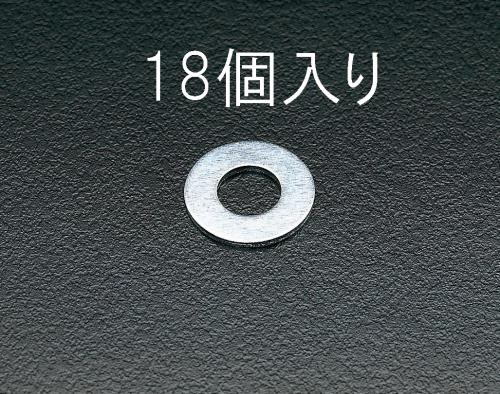 18個入り